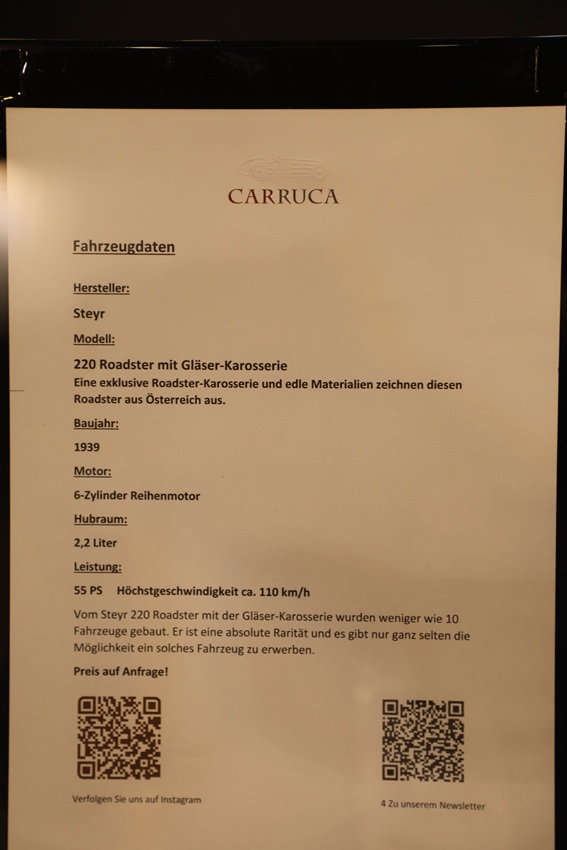 CARRUCA

Fahrzeugdaten

Hersteller:

Steyr

Modell:

220 Roadster mit Gläser-Karosserie
Eine exklusive Roadster-Karosserie und edle Materialien zeichnen diesen Roadster aus Österreich aus.

Baujahr:

1939

Motor:

6-Zylinder Reihenmotor

Hubraum:

2,2 Liter

Leistung:

55 PS Höchstgeschwindigkeit ca. 110 km/h

Vom Steyr 220 Roadster mit der Gläser-Karosserie wurden weniger wie 10 Fahrzeuge gebaut. Er ist eine absolute Rarität und es gibt nur ganz selten die Möglichkeit ein solches Fahrzeug zu erwerben.

Preis auf Anfrage!

Verfolgen Sie uns auf Instagram

4 Zu unserem Newsletter